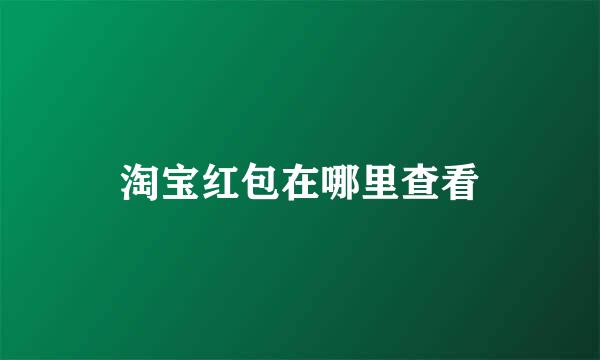 淘宝红包在哪里查看